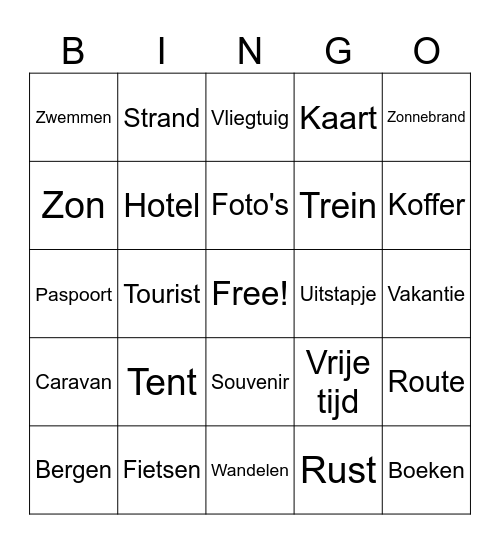 | B | I | N | G | O |
|---|---|---|---|---|
| Zwemmen | Strand | Vliegtuig | Kaart | Zonnebrand |
| Zon | Hotel | Foto's | Trein | Koffer |
| Paspoort | Tourist | Free! | Uitstapje | Vakantie |
| Caravan | Tent | Souvenir | Vrije tijd | Route |
| Bergen | Fietsen | Wandelen | Rust | Boeken |